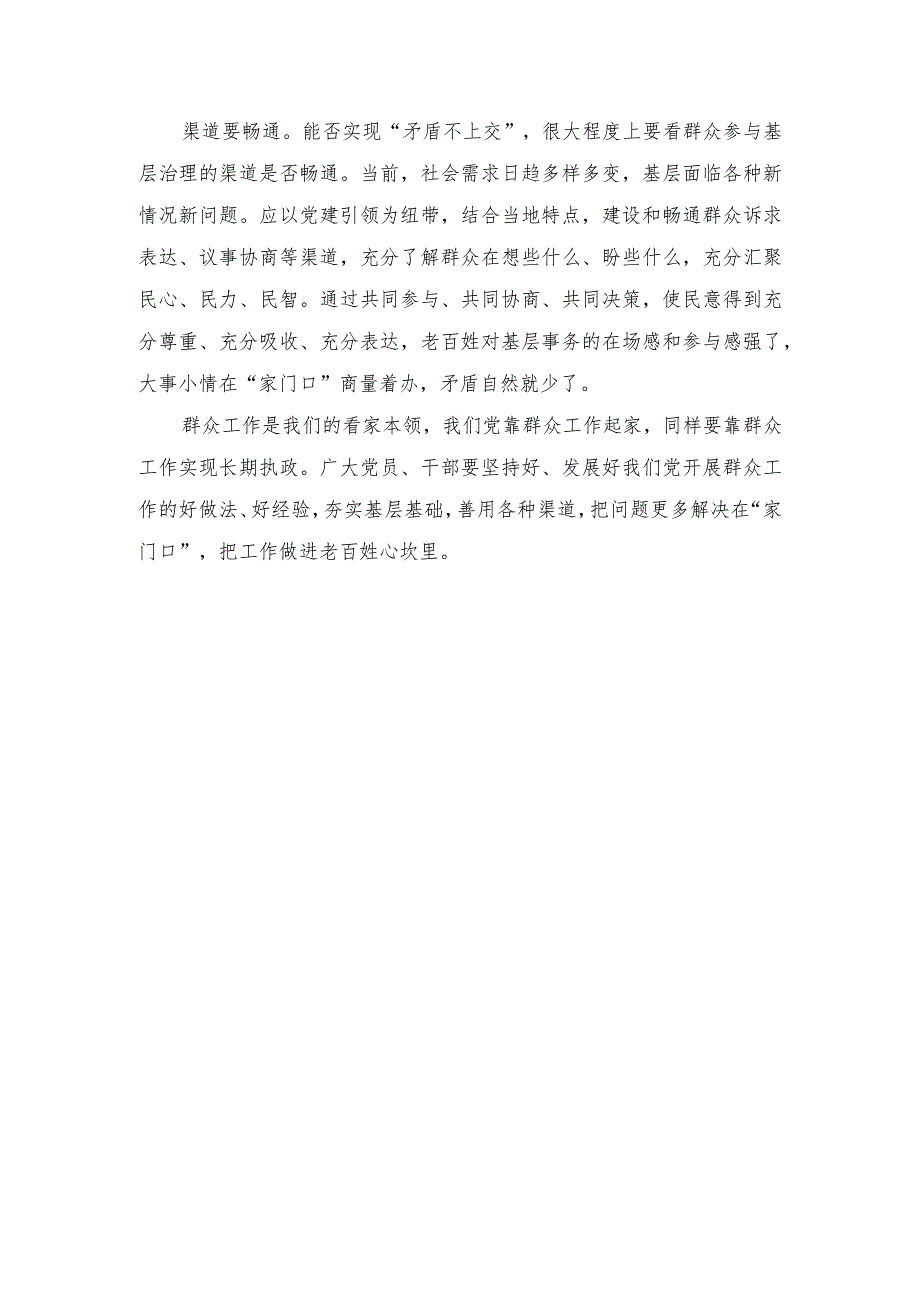 渠道要畅通。能否实现“矛盾不上交”，很大程度上要看群众参与基层治理的渠道是否畅通。当前，社会需求日趋多样多变，基层面临各种新情况新问题。应以党建引领为纽带，结合当地特点，建设和畅通群众诉求表达、议事协商等渠道，充分了解群众在想些什么、盼些什么，充分汇聚民心、民力、民智。通过共同参与、共同协商、共同决策，使民意得到充分尊重、充分吸收、充分表达，老百姓对基层事务的在场感和参与感强了，大事小情在“家门口”商量着办，矛盾自然就少了。

群众工作是我们的看家本领，我们党靠群众工作起家，同样要靠群众工作实现长期执政。广大党员、干部要坚持好、发展好我们党开展群众工作的好做法、好经验，夯实基层基础，善用各种渠道，把问题更多解决在“家门口”，把工作做进老百姓心坎里。